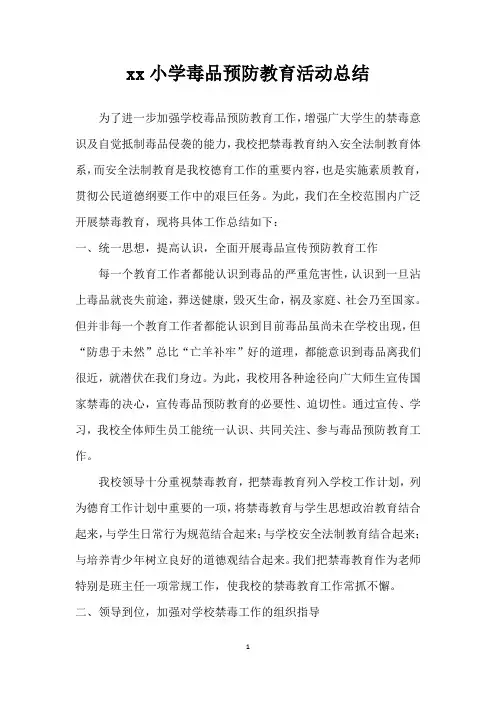 xx 小学毒品预防教育活动总结

为了进一步加强学校毒品预防教育工作，增强广大学生的禁毒意识及自觉抵制毒品侵袭的能力，我校把禁毒教育纳入安全法制教育体系，而安全法制教育是我校德育工作的重要内容，也是实施素质教育，贯彻公民道德纲要工作中的艰巨任务。为此，我们在全校范围内广泛开展禁毒教育，现将具体工作总结如下：

一、统一思想，提高认识，全面开展毒品宣传预防教育工作

每一个教育工作者都能认识到毒品的严重危害性，认识到一旦沾上毒品就丧失前途，葬送健康，毁灭生命，祸及家庭、社会乃至国家。但并非每一个教育工作者都能认识到目前毒品虽尚未在学校出现，但“防患于未然”总比“亡羊补牢”好的道理，都能意识到毒品离我们很近，就潜伏在我们身边。为此，我校用各种途径向广大师生宣传国家禁毒的决心，宣传毒品预防教育的必要性、迫切性。通过宣传、学习，我校全体师生员工能统一认识、共同关注、参与毒品预防教育工作。

我校领导十分重视禁毒教育，把禁毒教育列入学校工作计划，列为德育工作计划中重要的一项，将禁毒教育与学生思想政治教育结合起来，与学生日常行为规范结合起来；与学校安全法制教育结合起来；与培养青少年树立良好的道德观结合起来。我们把禁毒教育作为老师特别是班主任一项常规工作，使我校的禁毒教育工作常抓不懈。

二、领导到位，加强对学校禁毒工作的组织指导

1